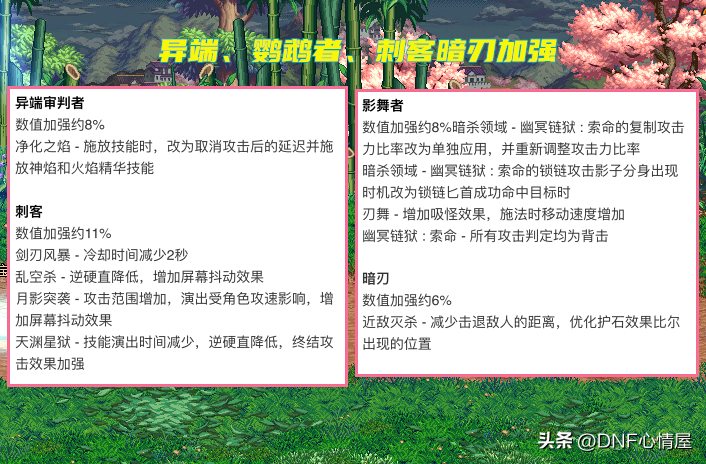 异端、鹦鹉者、刺客暗刃加强

异端审判者

数值加强约8%

净化之焰 - 施放技能时，改为取消攻击后的延迟并施放神焰和火焰精华技能

刺客

数值加强约11%

剑刃风暴 - 冷却时间减少2秒

乱空杀 - 逆硬直降低，增加屏幕抖动效果

月影突袭 - 攻击范围增加，演出受角色攻速影响，增加屏幕抖动效果

天渊星狱 - 技能演出时间减少，逆硬直降低，终结攻击效果加强

影舞者

数值加强约8%暗杀领域 - 幽冥链狱 : 索命的复制攻击力比率改为单独应用，并重新调整攻击力比率

暗杀领域 - 幽冥链狱 : 索命的锁链攻击影子分身出现时机改为锁链匕首成功命中目标时

刃舞 - 增加吸怪效果，施法时移动速度增加

幽冥链狱 : 索命 - 所有攻击判定均为背击

暗刃

数值加强约6%

近敌灭杀 - 减少击退敌人的距离，优化护石效果比尔出现的位置

头条 @DNF心情屋